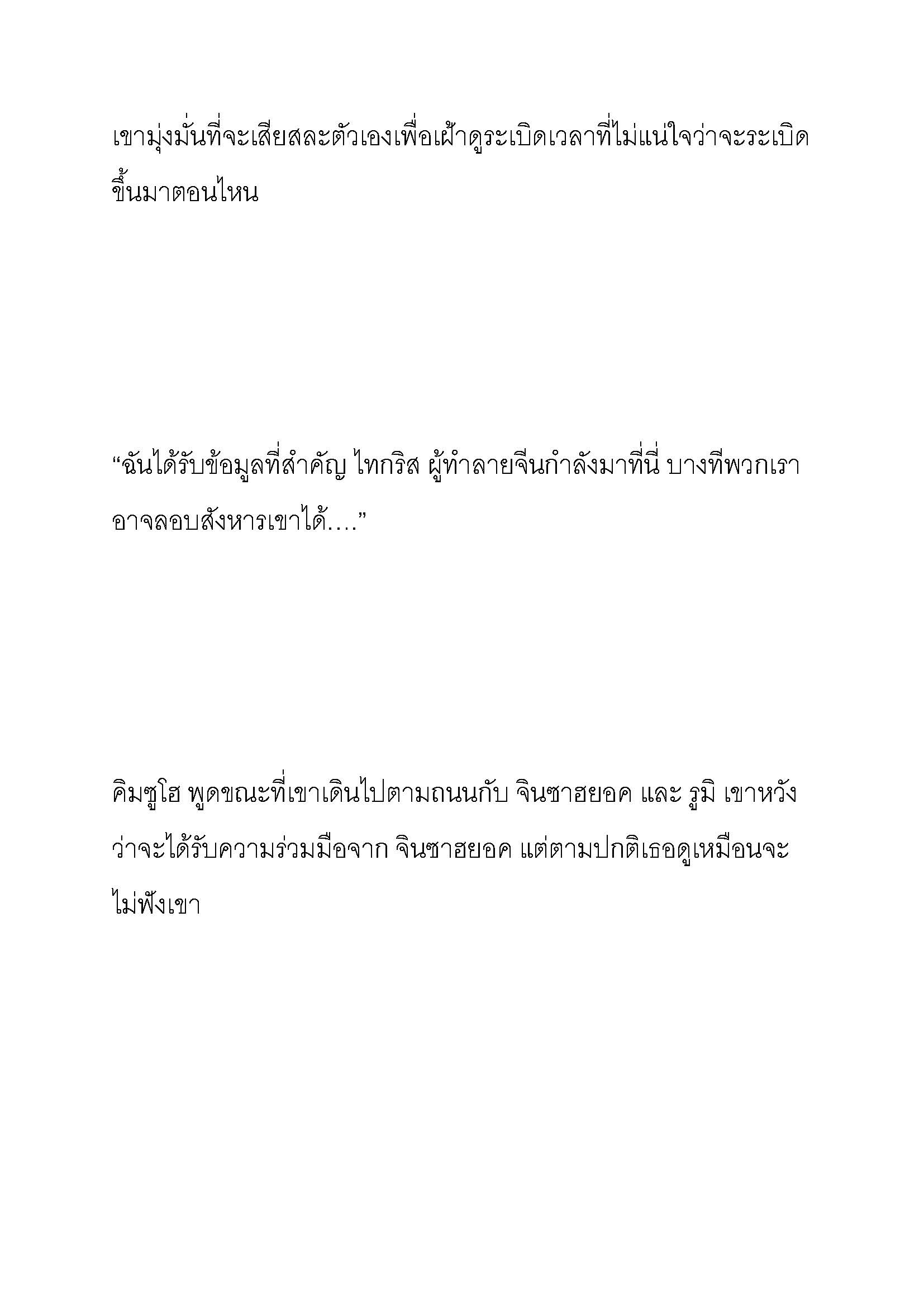 เขามุ่งมั่นที่จะเสียสละตัวเองเพื่อเฝ้าดูระเบิดเวลาที่ไม่แน่ใจว่าจะระเบิดขึ้นมาตอนไหน

“ฉันได้รับข้อมูลที่สำคัญ ไทกริส ผู้ทำลายจีนกำลังมาที่นี่ บางทีพวกเราอาจลอบสังหารเขาได้….”

คิมซูโฮ พูดขณะที่เขาเดินไปตามถนนกับ จินซาฮยอค และ รูมิ เขาหวังว่าจะได้รับความร่วมมือจาก จินซาฮยอค แต่ตามปกติเธอดูเหมือนจะไม่ฟังเขา